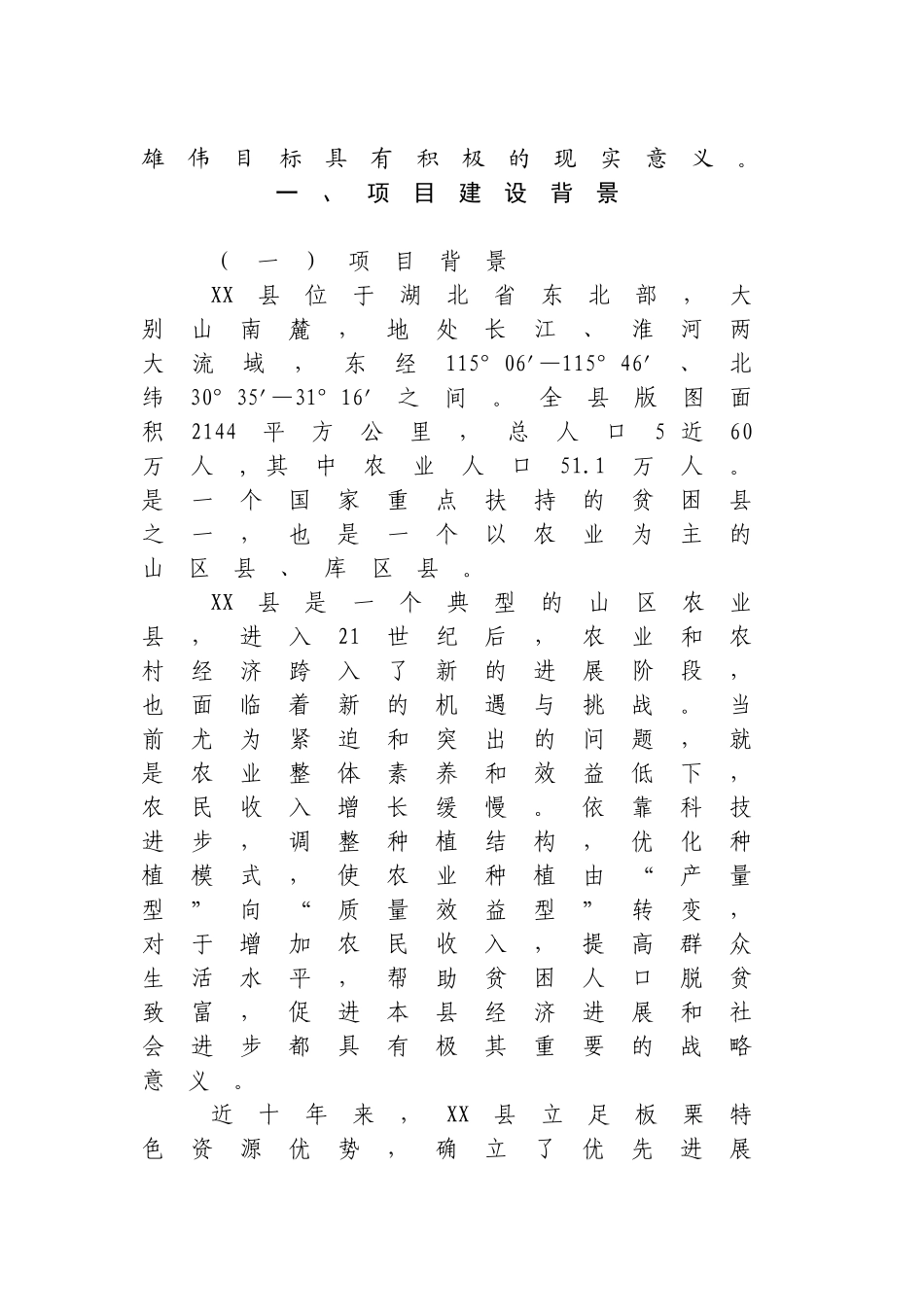 雄伟目标具有积极的现实意义。

一、项目建设背景

（一）项目背景

XX县位于湖北省东北部，大别山南麓，地处长江、淮河两大流域，东经115°06′—115°46′、北纬30°35′—31°16′之间。全县版图面积2144平方公里，总人口5近60万人，其中农业人口51.1万人。是一个国家重点扶持的贫困县之一，也是一个以农业为主的山区县、库区县。

XX县是一个典型的山区农业县，进入21世纪后，农业和农村经济跨入了新的进展阶段，也面临着新的机遇与挑战。当前尤为紧迫和突出的问题，就是农业整体素养和效益低下，农民收入增长缓慢。依靠科技进步，调整种植结构，优化种植模式，使农业种植由“产量型”向“质量效益型”转变，对于增加农民收入，提高群众生活水平，帮助贫困人口脱贫致富，促进本县经济进展和社会进步都具有极其重要的战略意义。

近十年来，XX县立足板栗特色资源优势，确立了优先进展